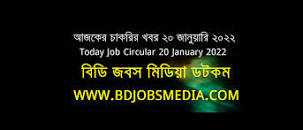 আজকের চাকরির খবর ২০ জানুয়ারি ২০২২
Today Job Circular 20 January 2022

বিডি জবস মিডিয়া ডটকম

WWW.BDJOBSMEDIA.COM